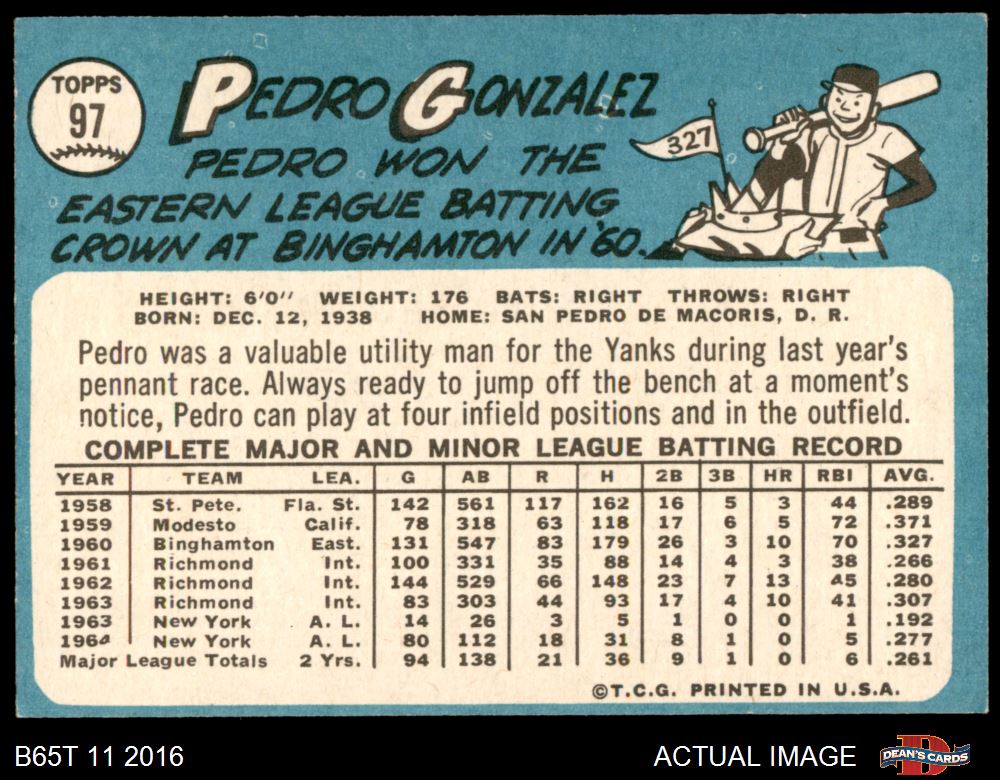 TOPPS
97

PEDRO GONZALEZ

PEDRO WON THE EASTERN LEAGUE BATTING CROWN AT BINGHAMTON IN '60.

327

HEIGHT: 6'0" WEIGHT: 176 BATS: RIGHT THROWS: RIGHT
BORN: DEC. 12, 1938 HOME: SAN PEDRO DE MACORIS, D. R.

Pedro was a valuable utility man for the Yanks during last year's pennant race. Always ready to jump off the bench at a moment's notice, Pedro can play at four infield positions and in the outfield.

COMPLETE MAJOR AND MINOR LEAGUE BATTING RECORD

| YEAR | TEAM | LEA. | G | AB | R | H | 2B | 3B | HR | RBI | AVG. |
|---|---|---|---|---|---|---|---|---|---|---|---|
| 1958 | St. Pete. | Fla. St. | 142 | 561 | 117 | 162 | 16 | 5 | 3 | 44 | .289 |
| 1959 | Modesto | Calif. | 78 | 318 | 63 | 118 | 17 | 6 | 5 | 72 | .371 |
| 1960 | Binghamton | East. | 131 | 547 | 83 | 179 | 26 | 3 | 10 | 70 | .327 |
| 1961 | Richmond | Int. | 100 | 331 | 35 | 88 | 14 | 4 | 3 | 38 | .266 |
| 1962 | Richmond | Int. | 144 | 529 | 66 | 148 | 23 | 7 | 13 | 45 | .280 |
| 1963 | Richmond | Int. | 83 | 303 | 44 | 93 | 17 | 4 | 10 | 41 | .307 |
| 1963 | New York | A. L. | 14 | 26 | 3 | 5 | 1 | 0 | 0 | 1 | .192 |
| 1964 | New York | A. L. | 80 | 112 | 18 | 31 | 8 | 1 | 0 | 5 | .277 |
| Major League Totals | | 2 Yrs. | 94 | 138 | 21 | 36 | 9 | 1 | 0 | 6 | .261 |

©T.C.G. PRINTED IN U.S.A.

B65T 11 2016

ACTUAL IMAGE

DEAN'S CARDS